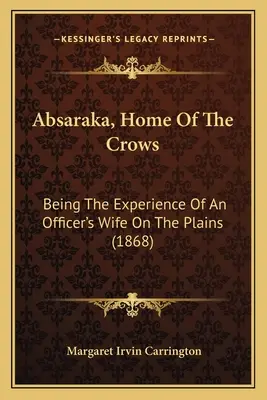 —KESSINGER'S LEGACY REPRINTS—

Absaraka, Home Of The Crows

Being The Experience Of An Officer's Wife On The Plains (1868)

Margaret Irvin Carrington